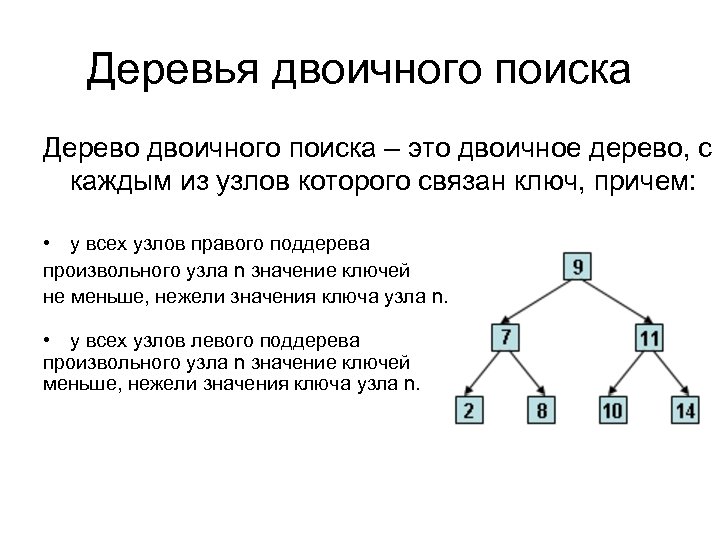 Деревья двоичного поиска

Дерево двоичного поиска – это двоичное дерево, с каждым из узлов которого связан ключ, причем:

• у всех узлов правого поддерева произвольного узла n значение ключей не меньше, нежели значения ключа узла n.

• у всех узлов левого поддерева произвольного узла n значение ключей меньше, нежели значения ключа узла n.

9
7
11
2
8
10
14